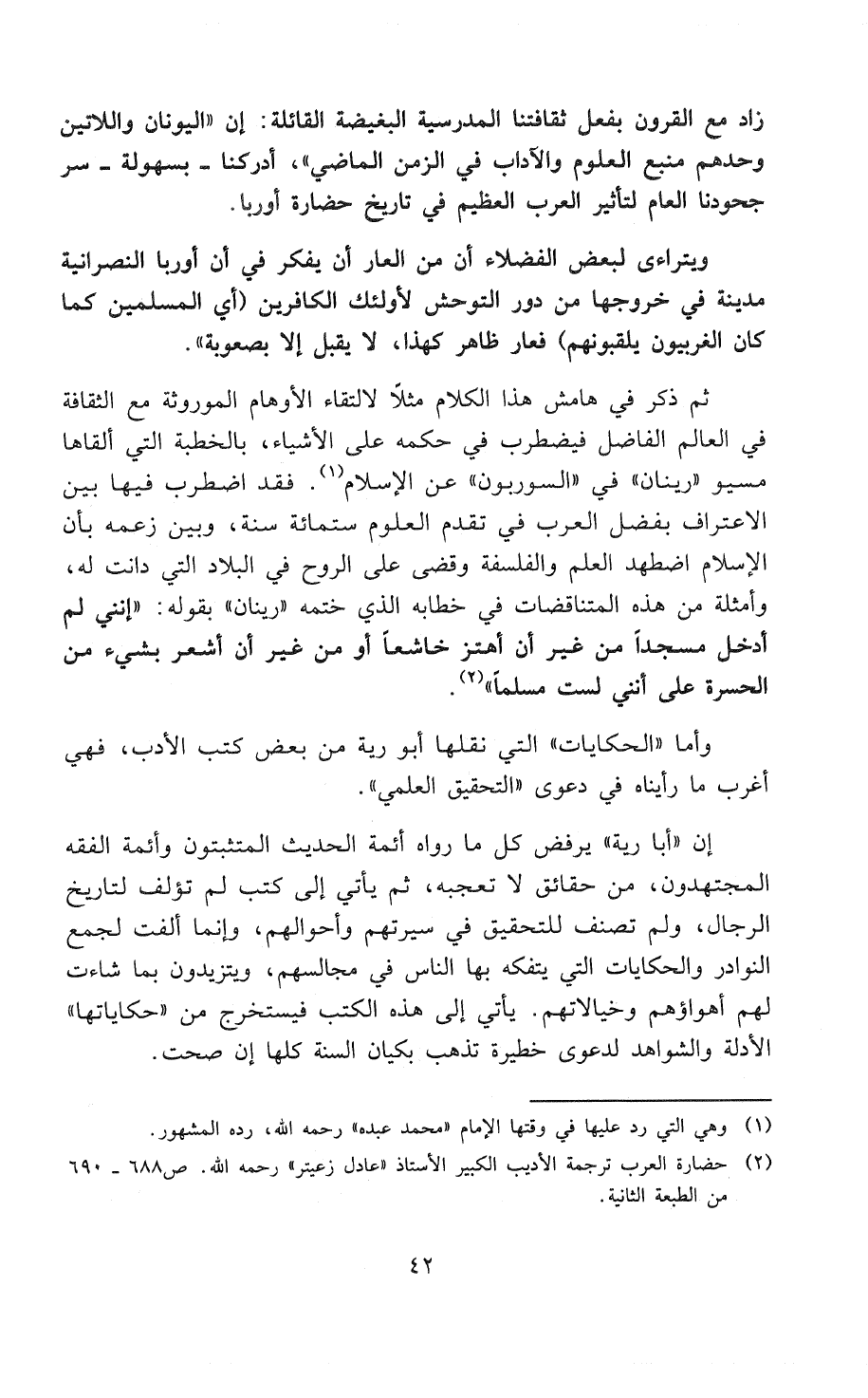 زاد مع القرون بفعل ثقافتنا المدرسية البغيضة القائلة: إن «اليونان واللاتين وحدهم منبع العلوم والآداب في الزمن الماضي»، أدركنا ـ بسهولة ـ سر جحودنا العام لتأثير العرب العظيم في تاريخ حضارة أوربا.

ويتراءى لبعض الفضلاء أن من العار أن يفكر في أن أوربا النصرانية مدينة في خروجها من دور التوحش لأولئك الكافرين (أي المسلمين كما كان الغربيون يلقبونهم) فعار ظاهر كهذا، لا يقبل إلا بصعوبة».

ثم ذكر في هامش هذا الكلام مثلاً لالتقاء الأوهام الموروثة مع الثقافة في العالم الفاضل فيضطرب في حكمه على الأشياء، بالخطبة التي ألقاها مسيو «رينان» في «السوربون» عن الإسلام$^{(١)}$. فقد اضطرب فيها بين الاعتراف بفضل العرب في تقدم العلوم ستمائة سنة، وبين زعمه بأن الإسلام اضطهد العلم والفلسفة وقضى على الروح في البلاد التي دانت له، وأمثلة من هذه المتناقضات في خطابه الذي ختمه «رينان» بقوله: «إنني لم أدخل مسجداً من غير أن أهتز خاشعاً أو من غير أن أشعر بشيء من الحسرة على أنني لست مسلماً»$^{(٢)}$.

وأما «الحكايات» التي نقلها أبو رية من بعض كتب الأدب، فهي أغرب ما رأيناه في دعوى «التحقيق العلمي».

إن «أبا رية» يرفض كل ما رواه أئمة الحديث المتثبتون وأئمة الفقه المجتهدون، من حقائق لا تعجبه، ثم يأتي إلى كتب لم تؤلف لتاريخ الرجال، ولم تصنف للتحقيق في سيرتهم وأحوالهم، وإنما ألفت لجمع النوادر والحكايات التي يتفكه بها الناس في مجالسهم، ويتزيدون بما شاءت لهم أهواؤهم وخيالاتهم. يأتي إلى هذه الكتب فيستخرج من «حكاياتها» الأدلة والشواهد لدعوى خطيرة تذهب بكيان السنة كلها إن صحت.

(١) وهي التي رد عليها في وقتها الإمام «محمد عبده» رحمه الله، رده المشهور.
(٢) حضارة العرب ترجمة الأديب الكبير الأستاذ «عادل زعيتر» رحمه الله. ص٦٨٨ ـ ٦٩٠ من الطبعة الثانية.

٤٢